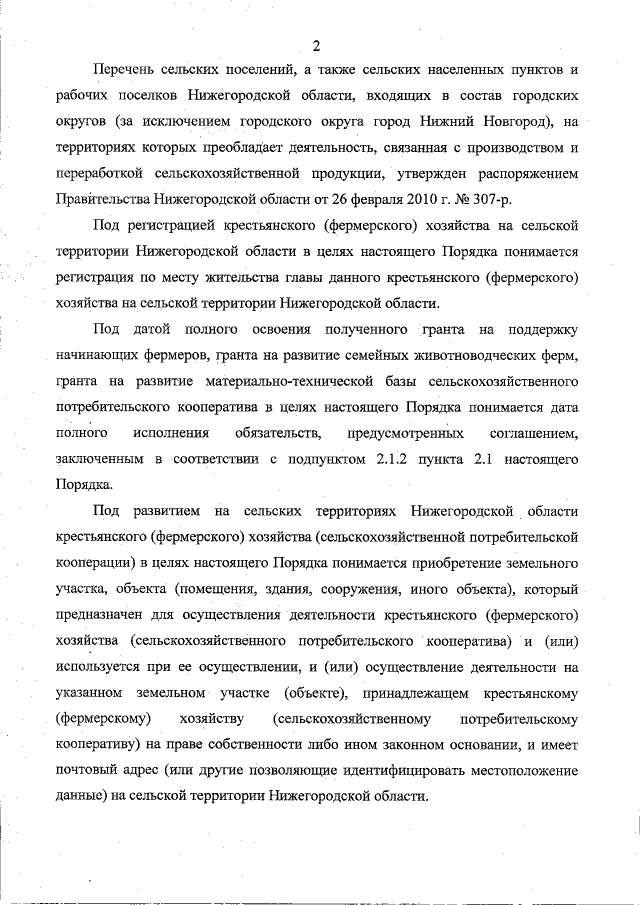 2

Перечень сельских поселений, а также сельских населенных пунктов и рабочих поселков Нижегородской области, входящих в состав городских округов (за исключением городского округа город Нижний Новгород), на территориях которых преобладает деятельность, связанная с производством и переработкой сельскохозяйственной продукции, утвержден распоряжением Правительства Нижегородской области от 26 февраля 2010 г. № 307-р.

Под регистрацией крестьянского (фермерского) хозяйства на сельской территории Нижегородской области в целях настоящего Порядка понимается регистрация по месту жительства главы данного крестьянского (фермерского) хозяйства на сельской территории Нижегородской области.

Под датой полного освоения полученного гранта на поддержку начинающих фермеров, гранта на развитие семейных животноводческих ферм, гранта на развитие материально-технической базы сельскохозяйственного потребительского кооператива в целях настоящего Порядка понимается дата полного исполнения обязательств, предусмотренных соглашением, заключенным в соответствии с подпунктом 2.1.2 пункта 2.1 настоящего Порядка.

Под развитием на сельских территориях Нижегородской области крестьянского (фермерского) хозяйства (сельскохозяйственной потребительской кооперации) в целях настоящего Порядка понимается приобретение земельного участка, объекта (помещения, здания, сооружения, иного объекта), который предназначен для осуществления деятельности крестьянского (фермерского) хозяйства (сельскохозяйственного потребительского кооператива) и (или) используется при ее осуществлении, и (или) осуществление деятельности на указанном земельном участке (объекте), принадлежащем крестьянскому (фермерскому) хозяйству (сельскохозяйственному потребительскому кооперативу) на праве собственности либо ином законном основании, и имеет почтовый адрес (или другие позволяющие идентифицировать местоположение данные) на сельской территории Нижегородской области.